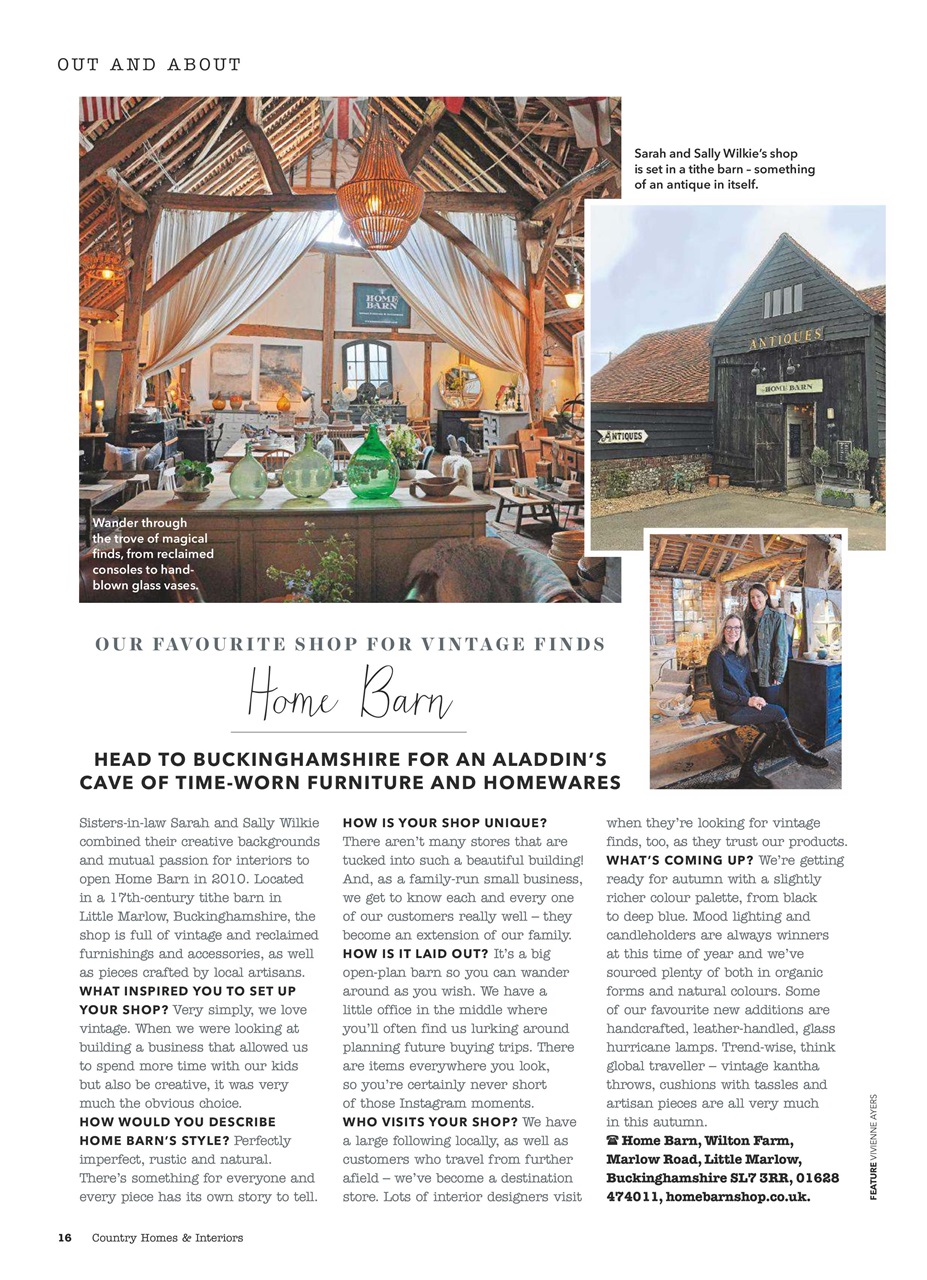 OUT AND ABOUT

Sarah and Sally Wilkie's shop is set in a tithe barn – something of an antique in itself.

HOME BARN

ANTIQUES

HOME BARN

ANTIQUES

Wander through the trove of magical finds, from reclaimed consoles to hand-blown glass vases.

OUR FAVOURITE SHOP FOR VINTAGE FINDS

Home Barn

HEAD TO BUCKINGHAMSHIRE FOR AN ALADDIN'S CAVE OF TIME-WORN FURNITURE AND HOMEWARES

Sisters-in-law Sarah and Sally Wilkie combined their creative backgrounds and mutual passion for interiors to open Home Barn in 2010. Located in a 17th-century tithe barn in Little Marlow, Buckinghamshire, the shop is full of vintage and reclaimed furnishings and accessories, as well as pieces crafted by local artisans.
WHAT INSPIRED YOU TO SET UP YOUR SHOP? Very simply, we love vintage. When we were looking at building a business that allowed us to spend more time with our kids but also be creative, it was very much the obvious choice.
HOW WOULD YOU DESCRIBE HOME BARN'S STYLE? Perfectly imperfect, rustic and natural. There's something for everyone and every piece has its own story to tell.

HOW IS YOUR SHOP UNIQUE? There aren't many stores that are tucked into such a beautiful building! And, as a family-run small business, we get to know each and every one of our customers really well – they become an extension of our family.
HOW IS IT LAID OUT? It's a big open-plan barn so you can wander around as you wish. We have a little office in the middle where you'll often find us lurking around planning future buying trips. There are items everywhere you look, so you're certainly never short of those Instagram moments.
WHO VISITS YOUR SHOP? We have a large following locally, as well as customers who travel from further afield – we've become a destination store. Lots of interior designers visit when they're looking for vintage finds, too, as they trust our products.
WHAT'S COMING UP? We're getting ready for autumn with a slightly richer colour palette, from black to deep blue. Mood lighting and candleholders are always winners at this time of year and we've sourced plenty of both in organic forms and natural colours. Some of our favourite new additions are handcrafted, leather-handled, glass hurricane lamps. Trend-wise, think global traveller – vintage kantha throws, cushions with tassles and artisan pieces are all very much in this autumn.
☎ Home Barn, Wilton Farm, Marlow Road, Little Marlow, Buckinghamshire SL7 3RR, 01628 474011, homebarnshop.co.uk.

FEATURE VIVIENNE AYERS

16 Country Homes & Interiors